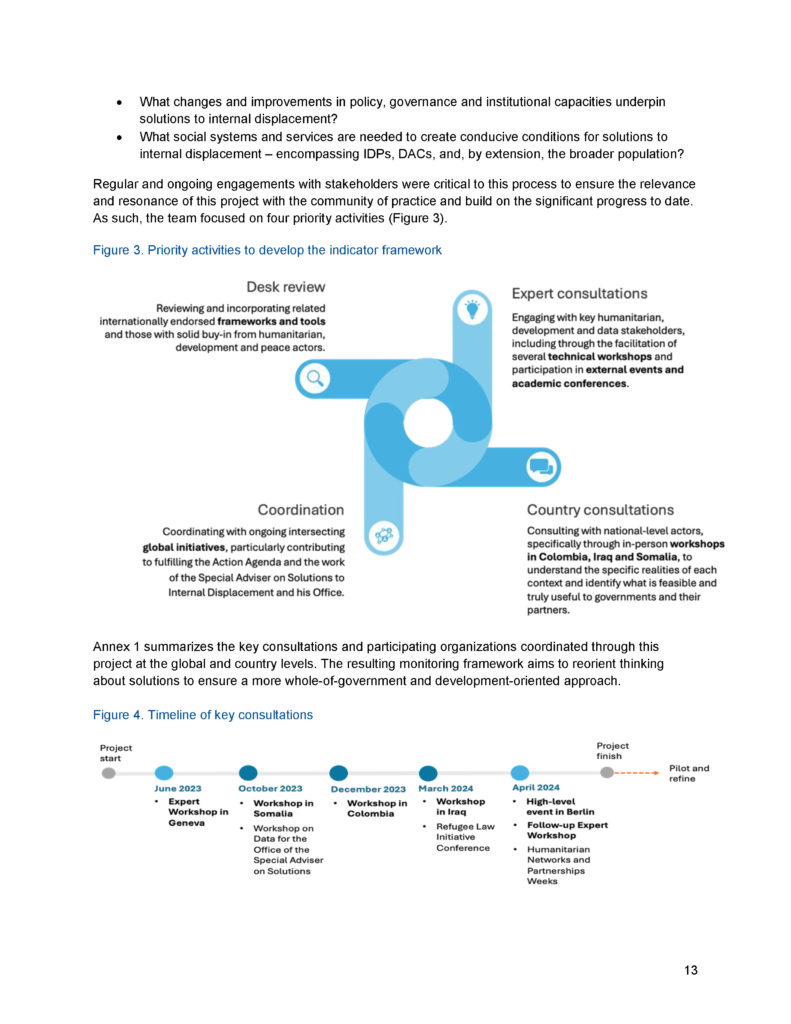 • What changes and improvements in policy, governance and institutional capacities underpin solutions to internal displacement?
• What social systems and services are needed to create conducive conditions for solutions to internal displacement – encompassing IDPs, DACs, and, by extension, the broader population?

Regular and ongoing engagements with stakeholders were critical to this process to ensure the relevance and resonance of this project with the community of practice and build on the significant progress to date. As such, the team focused on four priority activities (Figure 3).

Figure 3. Priority activities to develop the indicator framework

Desk review

Reviewing and incorporating related internationally endorsed frameworks and tools and those with solid buy-in from humanitarian, development and peace actors.

Expert consultations

Engaging with key humanitarian, development and data stakeholders, including through the facilitation of several technical workshops and participation in external events and academic conferences.

Coordination

Coordinating with ongoing intersecting global initiatives, particularly contributing to fulfilling the Action Agenda and the work of the Special Adviser on Solutions to Internal Displacement and his Office.

Country consultations

Consulting with national-level actors, specifically through in-person workshops in Colombia, Iraq and Somalia, to understand the specific realities of each context and identify what is feasible and truly useful to governments and their partners.

Annex 1 summarizes the key consultations and participating organizations coordinated through this project at the global and country levels. The resulting monitoring framework aims to reorient thinking about solutions to ensure a more whole-of-government and development-oriented approach.

Figure 4. Timeline of key consultations

Project start

June 2023
• Expert Workshop in Geneva

October 2023
• Workshop in Somalia
• Workshop on Data for the Office of the Special Adviser on Solutions

December 2023
• Workshop in Colombia

March 2024
• Workshop in Iraq
• Refugee Law Initiative Conference

April 2024
• High-level event in Berlin
• Follow-up Expert Workshop
• Humanitarian Networks and Partnerships Weeks

Project finish

Pilot and refine

13